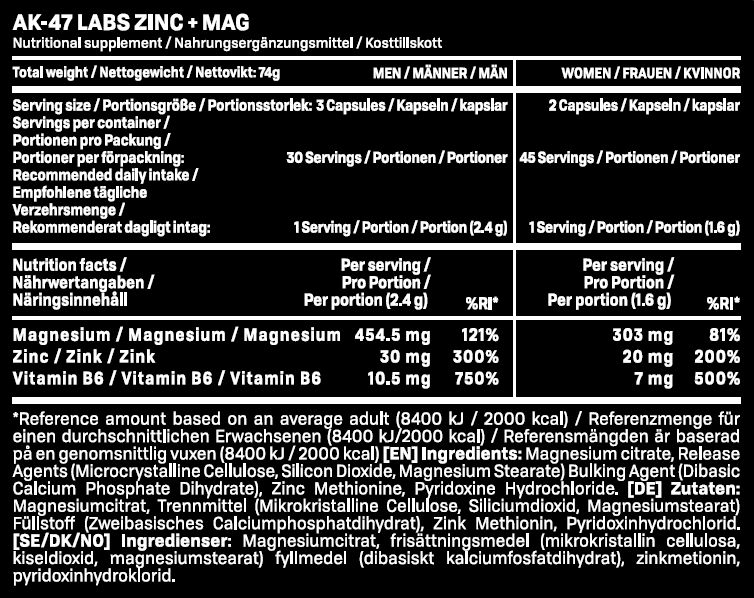 AK-47 LABS ZINC + MAG
Nutritional supplement / Nahrungsergänzungsmittel / Kosttillskott

| Total weight / Nettogewicht / Nettovikt: 74g | MEN / MÄNNER / MÄN | WOMEN / FRAUEN / KVINNOR |
|---|---|---|
| Serving size / Portionsgröße / Portionsstorlek: | 3 Capsules / Kapseln / kapslar | 2 Capsules / Kapseln / kapslar |
| Servings per container / Portionen pro Packung / Portioner per förpackning: | 30 Servings / Portionen / Portioner | 45 Servings / Portionen / Portioner |
| Recommended daily intake / Empfohlene tägliche Verzehrsmenge / Rekommenderat dagligt intag: | 1 Serving / Portion / Portion (2.4 g) | 1 Serving / Portion / Portion (1.6 g) |

| Nutrition facts / Nährwertangaben / Näringsinnehåll | Per serving / Pro Portion / Per portion (2.4 g) | %RI* | Per serving / Pro Portion / Per portion (1.6 g) | %RI* |
|---|---|---|---|---|
| Magnesium / Magnesium / Magnesium | 454.5 mg | 121% | 303 mg | 81% |
| Zinc / Zink / Zink | 30 mg | 300% | 20 mg | 200% |
| Vitamin B6 / Vitamin B6 / Vitamin B6 | 10.5 mg | 750% | 7 mg | 500% |

*Reference amount based on an average adult (8400 kJ / 2000 kcal) / Referenzmenge für einen durchschnittlichen Erwachsenen (8400 kJ/2000 kcal) / Referensmängden är baserad på en genomsnittlig vuxen (8400 kJ / 2000 kcal) [EN] Ingredients: Magnesium citrate, Release Agents (Microcrystalline Cellulose, Silicon Dioxide, Magnesium Stearate) Bulking Agent (Dibasic Calcium Phosphate Dihydrate), Zinc Methionine, Pyridoxine Hydrochloride. [DE] Zutaten: Magnesiumcitrat, Trennmittel (Mikrokristalline Cellulose, Siliciumdioxid, Magnesiumstearat) Füllstoff (Zweibasisches Calciumphosphatdihydrat), Zink Methionin, Pyridoxinhydrochlorid. [SE/DK/NO] Ingredienser: Magnesiumcitrat, frisättningsmedel (mikrokristallin cellulosa, kiseldioxid, magnesiumstearat) fyllmedel (dibasiskt kalciumfosfatdihydrat), zinkmetionin, pyridoxinhydroklorid.